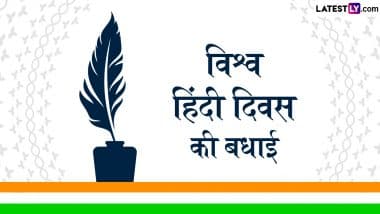 LATESTLY.com

विश्व
हिंदी दिवस
की बधाई